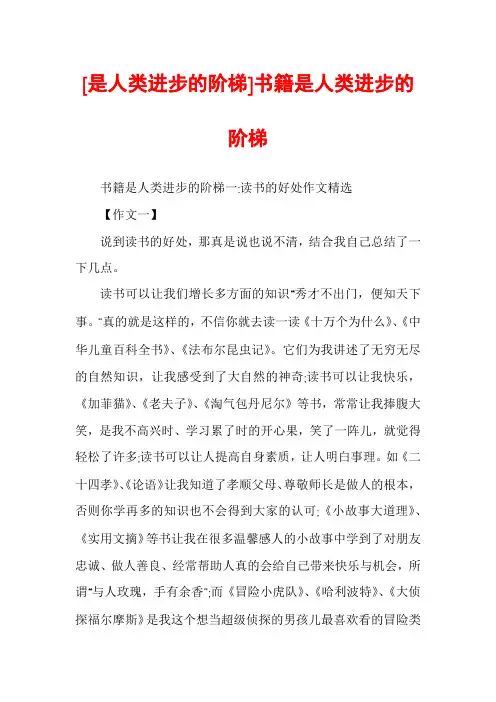 [是人类进步的阶梯]书籍是人类进步的阶梯

书籍是人类进步的阶梯一:读书的好处作文精选

【作文一】

说到读书的好处，那真是说也说不清，结合我自己总结了一下几点。

读书可以让我们增长多方面的知识"秀才不出门，便知天下事。"真的就是这样的，不信你就去读一读《十万个为什么》、《中华儿童百科全书》、《法布尔昆虫记》。它们为我讲述了无穷无尽的自然知识，让我感受到了大自然的神奇;读书可以让我快乐，《加菲猫》、《老夫子》、《淘气包丹尼尔》等书，常常让我捧腹大笑，是我不高兴时、学习累了时的开心果，笑了一阵儿，就觉得轻松了许多;读书可以让人提高自身素质，让人明白事理。如《二十四孝》、《论语》让我知道了孝顺父母、尊敬师长是做人的根本，否则你学再多的知识也不会得到大家的认可;《小故事大道理》、《实用文摘》等书让我在很多温馨感人的小故事中学到了对朋友忠诚、做人善良、经常帮助人真的会给自己带来快乐与机会，所谓"与人玫瑰，手有余香";而《冒险小虎队》、《哈利波特》、《大侦探福尔摩斯》是我这个想当超级侦探的男孩儿最喜欢看的冒险类